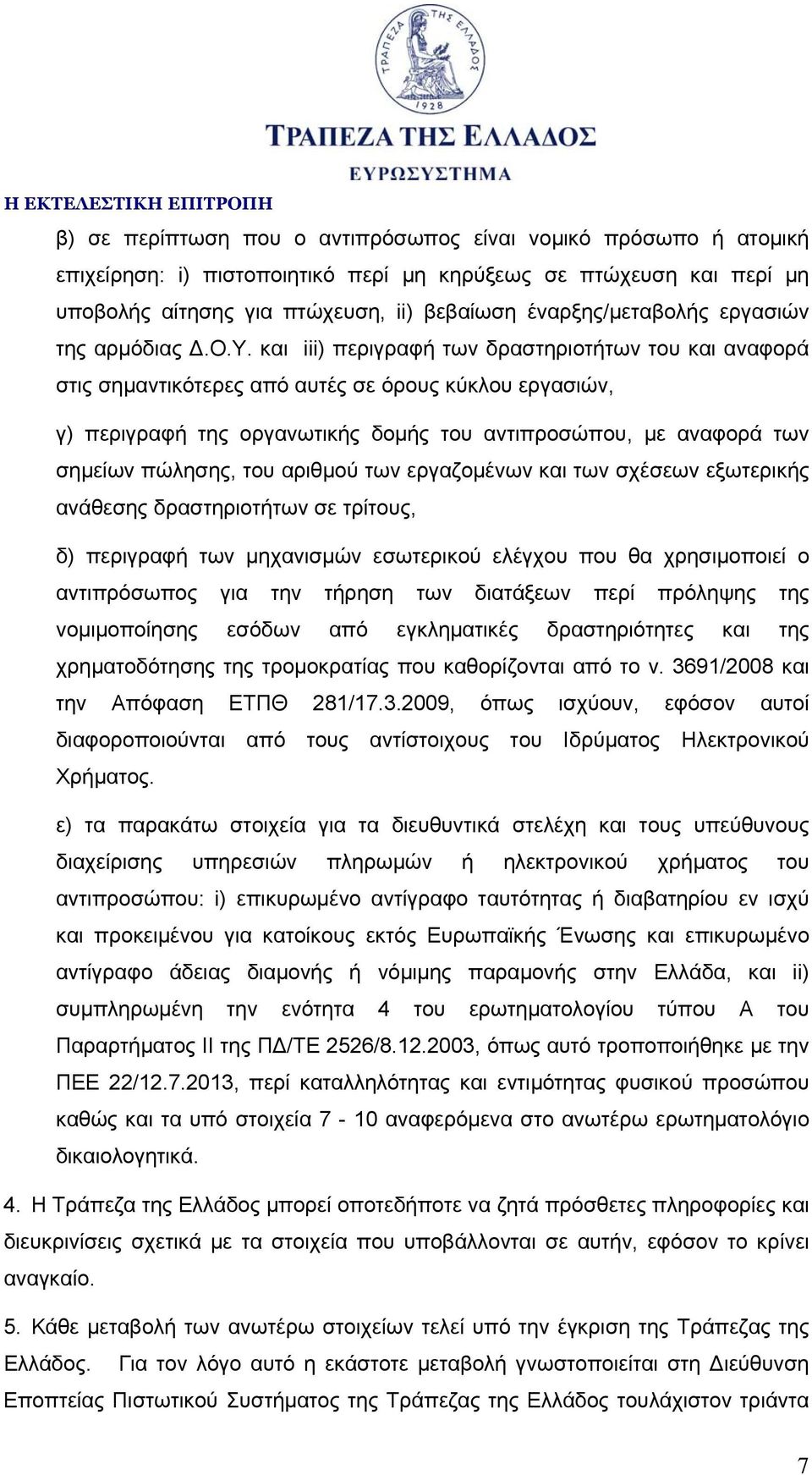 ΤΡΑΠΕΖΑ ΤΗΣ ΕΛΛΑΔΟΣ
1928
ΤΡΑΠΕΖΑ ΤΗΣ ΕΛΛΑΔΟΣ
ΕΥΡΩΣΥΣΤΗΜΑ

Η ΕΚΤΕΛΕΣΤΙΚΗ ΕΠΙΤΡΟΠΗ

β) σε περίπτωση που ο αντιπρόσωπος είναι νομικό πρόσωπο ή ατομική επιχείρηση: i) πιστοποιητικό περί μη κηρύξεως σε πτώχευση και περί μη υποβολής αίτησης για πτώχευση, ii) βεβαίωση έναρξης/μεταβολής εργασιών της αρμόδιας Δ.Ο.Υ. και iii) περιγραφή των δραστηριοτήτων του και αναφορά στις σημαντικότερες από αυτές σε όρους κύκλου εργασιών,

γ) περιγραφή της οργανωτικής δομής του αντιπροσώπου, με αναφορά των σημείων πώλησης, του αριθμού των εργαζομένων και των σχέσεων εξωτερικής ανάθεσης δραστηριοτήτων σε τρίτους,

δ) περιγραφή των μηχανισμών εσωτερικού ελέγχου που θα χρησιμοποιεί ο αντιπρόσωπος για την τήρηση των διατάξεων περί πρόληψης της νομιμοποίησης εσόδων από εγκληματικές δραστηριότητες και της χρηματοδότησης της τρομοκρατίας που καθορίζονται από το ν. 3691/2008 και την Απόφαση ΕΤΠΘ 281/17.3.2009, όπως ισχύουν, εφόσον αυτοί διαφοροποιούνται από τους αντίστοιχους του Ιδρύματος Ηλεκτρονικού Χρήματος.

ε) τα παρακάτω στοιχεία για τα διευθυντικά στελέχη και τους υπεύθυνους διαχείρισης υπηρεσιών πληρωμών ή ηλεκτρονικού χρήματος του αντιπροσώπου: i) επικυρωμένο αντίγραφο ταυτότητας ή διαβατηρίου εν ισχύ και προκειμένου για κατοίκους εκτός Ευρωπαϊκής Ένωσης και επικυρωμένο αντίγραφο άδειας διαμονής ή νόμιμης παραμονής στην Ελλάδα, και ii) συμπληρωμένη την ενότητα 4 του ερωτηματολογίου τύπου Α του Παραρτήματος ΙΙ της ΠΔ/ΤΕ 2526/8.12.2003, όπως αυτό τροποποιήθηκε με την ΠΕΕ 22/12.7.2013, περί καταλληλότητας και εντιμότητας φυσικού προσώπου καθώς και τα υπό στοιχεία 7 - 10 αναφερόμενα στο ανωτέρω ερωτηματολόγιο δικαιολογητικά.

4. Η Τράπεζα της Ελλάδος μπορεί οποτεδήποτε να ζητά πρόσθετες πληροφορίες και διευκρινίσεις σχετικά με τα στοιχεία που υποβάλλονται σε αυτήν, εφόσον το κρίνει αναγκαίο.

5. Κάθε μεταβολή των ανωτέρω στοιχείων τελεί υπό την έγκριση της Τράπεζας της Ελλάδος. Για τον λόγο αυτό η εκάστοτε μεταβολή γνωστοποιείται στη Διεύθυνση Εποπτείας Πιστωτικού Συστήματος της Τράπεζας της Ελλάδος τουλάχιστον τριάντα

7